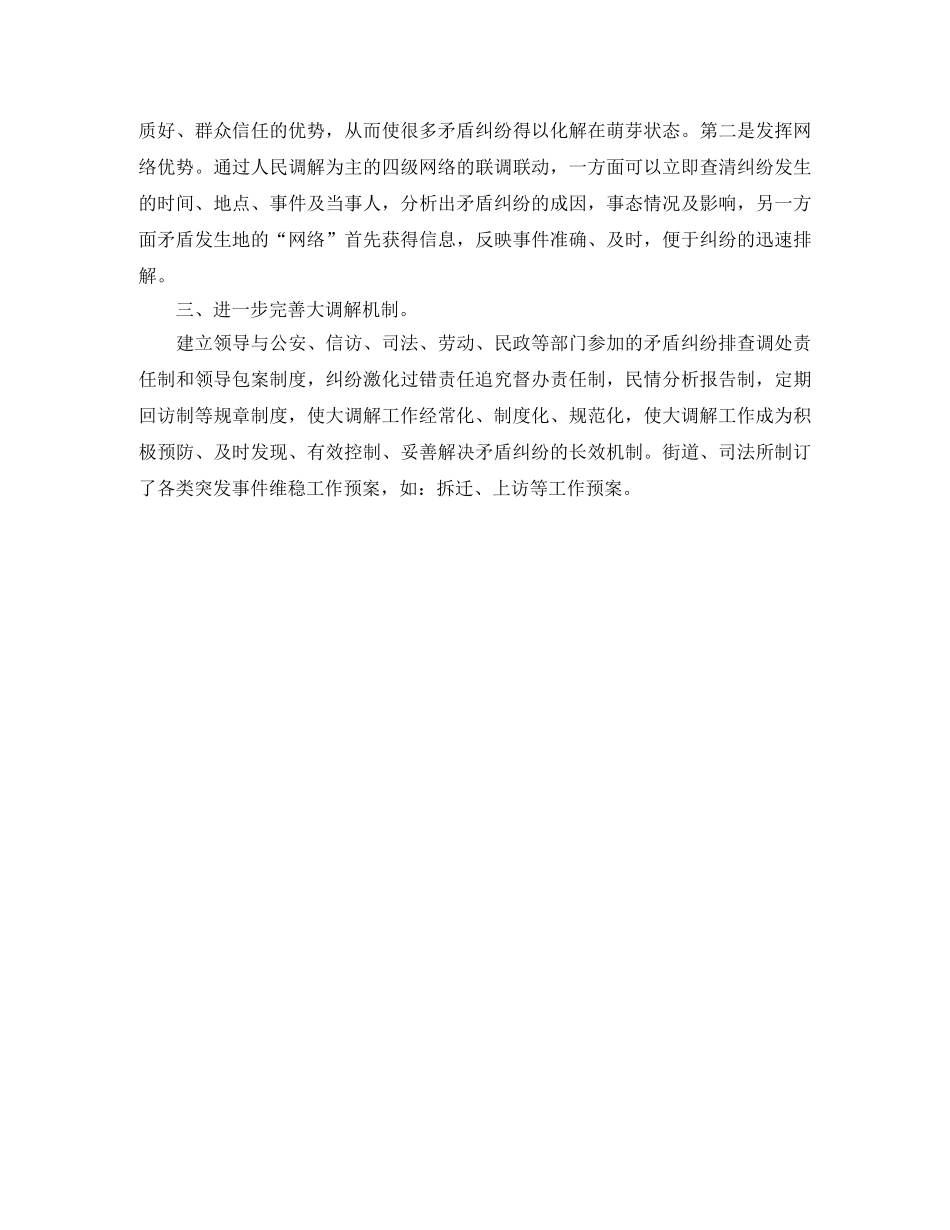 质好、群众信任的优势，从而使很多矛盾纠纷得以化解在萌芽状态。第二是发挥网络优势。通过人民调解为主的四级网络的联调联动，一方面可以立即查清纠纷发生的时间、地点、事件及当事人，分析出矛盾纠纷的成因，事态情况及影响，另一方面矛盾发生地的“网络”首先获得信息，反映事件准确、及时，便于纠纷的迅速排解。

三、进一步完善大调解机制。

建立领导与公安、信访、司法、劳动、民政等部门参加的矛盾纠纷排查调处责任制和领导包案制度，纠纷激化过错责任追究督办责任制，民情分析报告制，定期回访制等规章制度，使大调解工作经常化、制度化、规范化，使大调解工作成为积极预防、及时发现、有效控制、妥善解决矛盾纠纷的长效机制。街道、司法所制订了各类突发事件维稳工作预案，如：拆迁、上访等工作预案。